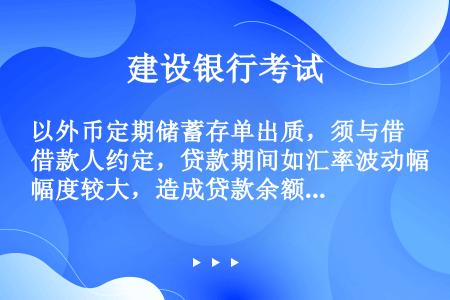 建设银行考试

以外币定期储蓄存单出质，须与借借款人约定，贷款期间如汇率波动幅幅度较大，造成贷款余额...

▶ ▶ ▶